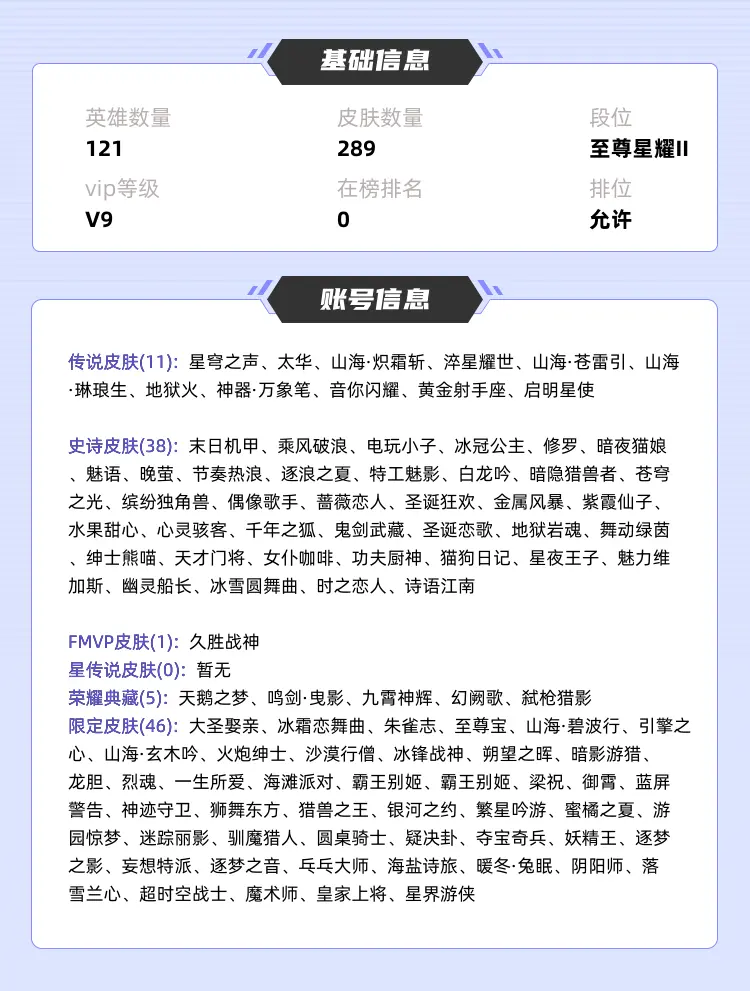 基础信息

英雄数量
121

皮肤数量
289

段位
至尊星耀II

vip等级
V9

在榜排名
0

排位
允许

账号信息

传说皮肤(11): 星穹之声、太华、山海·炽霜斩、淬星耀世、山海·苍雷引、山海·琳琅生、地狱火、神器·万象笔、音你闪耀、黄金射手座、启明星使

史诗皮肤(38): 末日机甲、乘风破浪、电玩小子、冰冠公主、修罗、暗夜猫娘、魅语、晚萤、节奏热浪、逐浪之夏、特工魅影、白龙吟、暗隐猎兽者、苍穹之光、缤纷独角兽、偶像歌手、蔷薇恋人、圣诞狂欢、金属风暴、紫霞仙子、水果甜心、心灵骇客、千年之狐、鬼剑武藏、圣诞恋歌、地狱岩魂、舞动绿茵、绅士熊喵、天才门将、女仆咖啡、功夫厨神、猫狗日记、星夜王子、魅力维加斯、幽灵船长、冰雪圆舞曲、时之恋人、诗语江南

FMVP皮肤(1): 久胜战神
星传说皮肤(0): 暂无
荣耀典藏(5): 天鹅之梦、鸣剑·曳影、九霄神辉、幻阙歌、弑枪猎影
限定皮肤(46): 大圣娶亲、冰霜恋舞曲、朱雀志、至尊宝、山海·碧波行、引擎之心、山海·玄木吟、火炮绅士、沙漠行僧、冰锋战神、朔望之晖、暗影游猎、龙胆、烈魂、一生所爱、海滩派对、霸王别姬、霸王别姬、梁祝、御霄、蓝屏警告、神迹守卫、狮舞东方、猎兽之王、银河之约、繁星吟游、蜜橘之夏、游园惊梦、迷踪丽影、驯魔猎人、圆桌骑士、疑决卦、夺宝奇兵、妖精王、逐梦之影、妄想特派、逐梦之音、乒乓大师、海盐诗旅、暖冬·兔眠、阴阳师、落雪兰心、超时空战士、魔术师、皇家上将、星界游侠